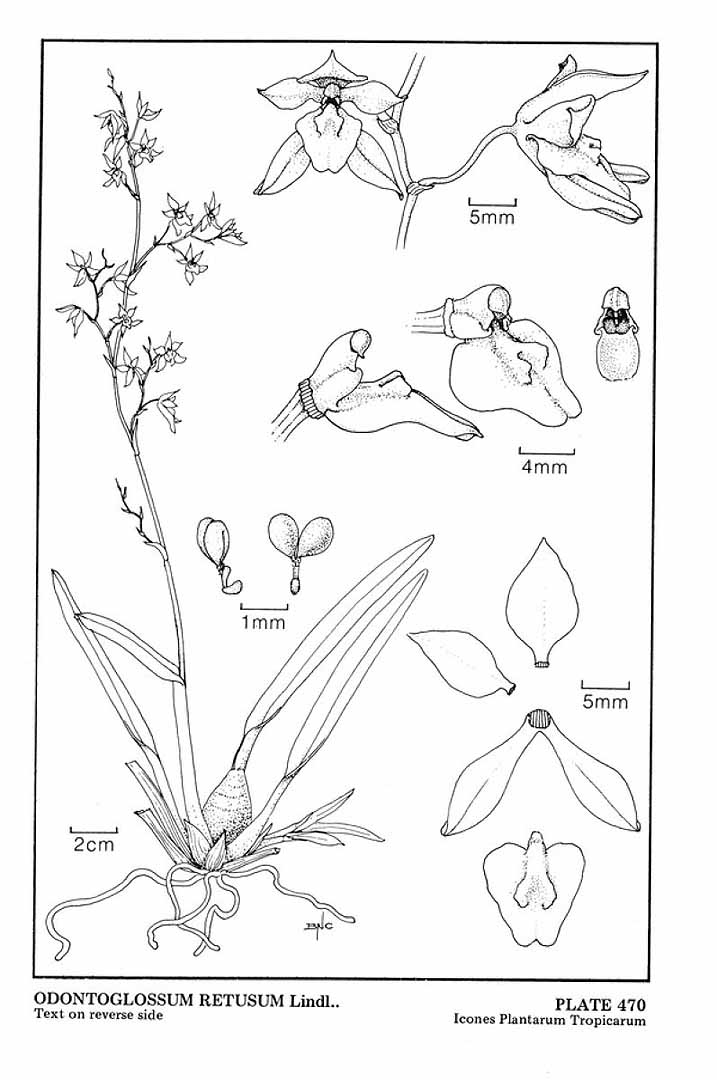 5mm

4mm

1mm

5mm

2cm

BNC

ODONTOGLOSSUM RETUSUM Lindl..
Text on reverse side

PLATE 470
Icones Plantarum Tropicarum